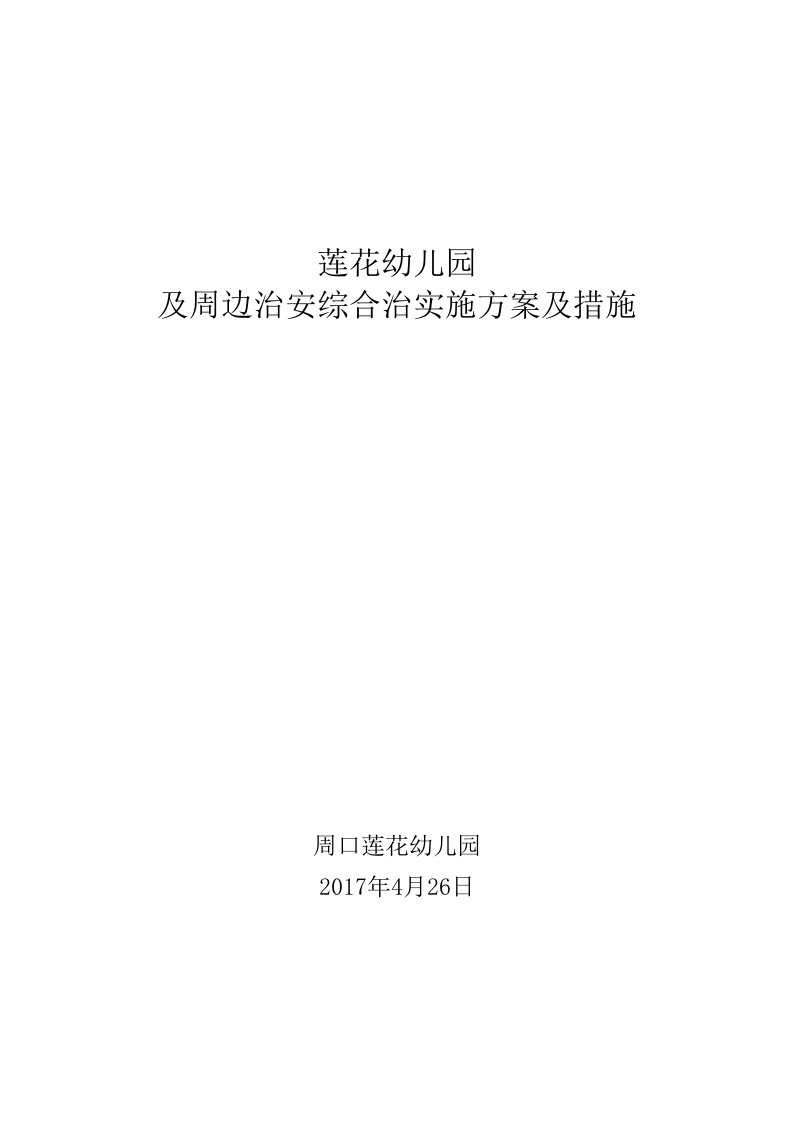 莲花幼儿园
及周边治安综合治实施方案及措施

周口莲花幼儿园
2017年4月26日